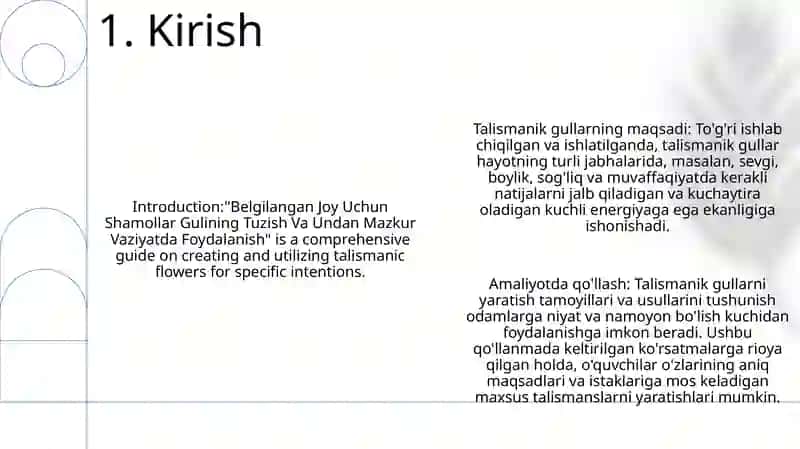 1. Kirish

Introduction:"Belgilangan Joy Uchun Shamollar Gulining Tuzish Va Undan Mazkur Vaziyatda Foydalanish" is a comprehensive guide on creating and utilizing talismanic flowers for specific intentions.

Talismanik gullarning maqsadi: To'g'ri ishlab chiqilgan va ishlatilganda, talismanik gullar hayotning turli jabhalarida, masalan, sevgi, boylik, sog'liq va muvaffaqiyatda kerakli natijalarni jalb qiladigan va kuchaytira oladigan kuchli energiyaga ega ekanligiga ishonishadi.

Amaliyotda qo'llash: Talismanik gullarni yaratish tamoyillari va usullarini tushunish odamlarga niyat va namoyon bo'lish kuchidan foydalanishga imkon beradi. Ushbu qo'llanmada keltirilgan ko'rsatmalarga rioya qilgan holda, o'quvchilar o'zlarining aniq maqsadlari va istaklariga mos keladigan maxsus talismanslarni yaratishlari mumkin.